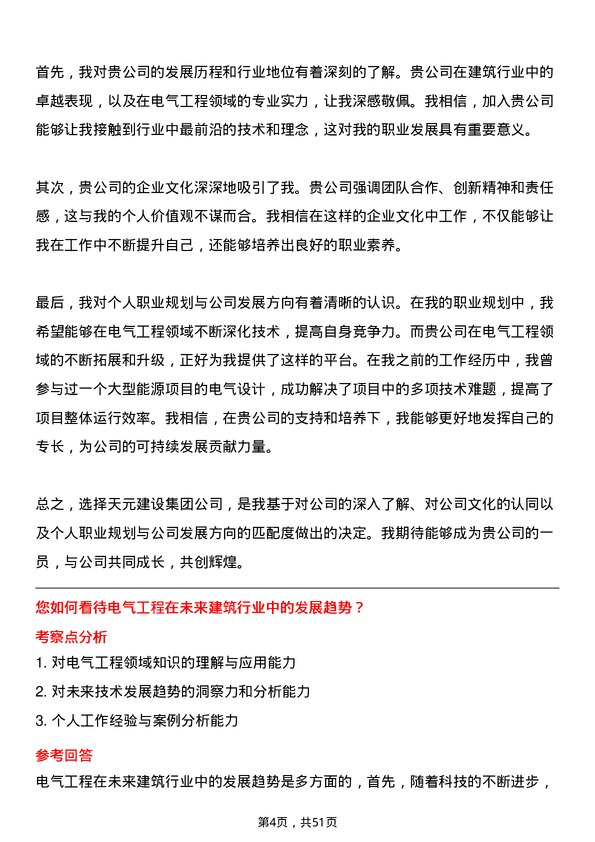 首先，我对贵公司的发展历程和行业地位有着深刻的了解。贵公司在建筑行业中的卓越表现，以及在电气工程领域的专业实力，让我深感敬佩。我相信，加入贵公司能够让我接触到行业中最前沿的技术和理念，这对我的职业发展具有重要意义。

其次，贵公司的企业文化深深地吸引了我。贵公司强调团队合作、创新精神和责任感，这与我的个人价值观不谋而合。我相信在这样的企业文化中工作，不仅能够让我在工作中不断提升自己，还能够培养出良好的职业素养。

最后，我对个人职业规划与公司发展方向有着清晰的认识。在我的职业规划中，我希望能够在电气工程领域不断深化技术，提高自身竞争力。而贵公司在电气工程领域的不断拓展和升级，正好为我提供了这样的平台。在我之前的工作经历中，我曾参与过一个大型能源项目的电气设计，成功解决了项目中的多项技术难题，提高了项目整体运行效率。我相信，在贵公司的支持和培养下，我能够更好地发挥自己的专长，为公司的可持续发展贡献力量。

总之，选择天元建设集团公司，是我基于对公司的深入了解、对公司文化的认同以及个人职业规划与公司发展方向的匹配度做出的决定。我期待能够成为贵公司的一员，与公司共同成长，共创辉煌。

您如何看待电气工程在未来建筑行业中的发展趋势？

考察点分析

1. 对电气工程领域知识的理解与应用能力
2. 对未来技术发展趋势的洞察力和分析能力
3. 个人工作经验与案例分析能力

参考回答

电气工程在未来建筑行业中的发展趋势是多方面的，首先，随着科技的不断进步，

第4页，共51页